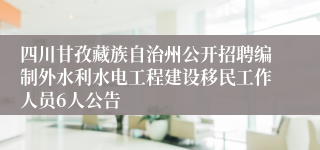 四川甘孜藏族自治州公开招聘编制外水利水电工程建设移民工作人员6人公告